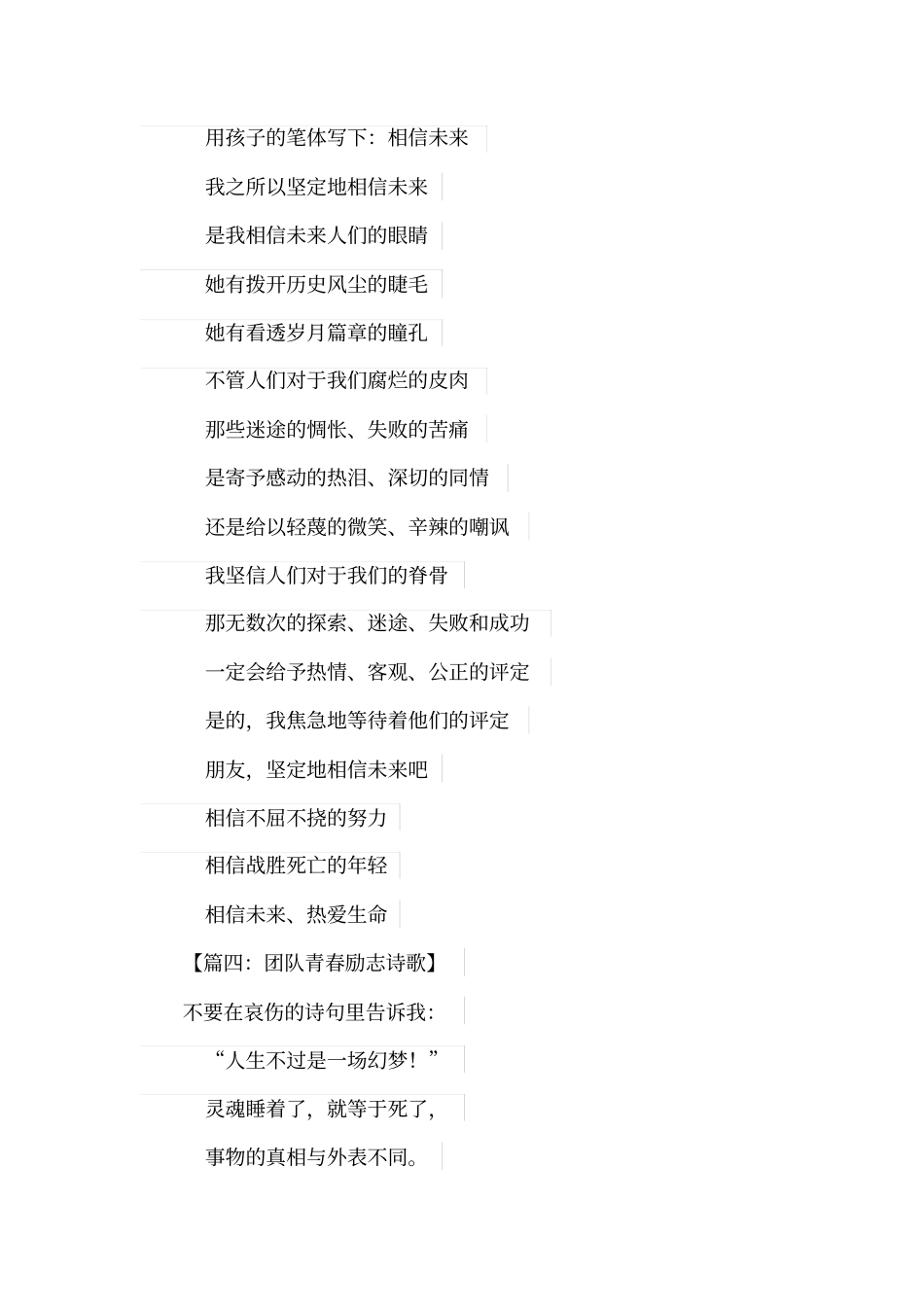 用孩子的笔体写下：相信未来

我之所以坚定地相信未来

是我相信未来人们的眼睛

她有拨开历史风尘的睫毛

她有看透岁月篇章的瞳孔

不管人们对于我们腐烂的皮肉

那些迷途的惆怅、失败的苦痛

是寄予感动的热泪、深切的同情

还是给以轻蔑的微笑、辛辣的嘲讽

我坚信人们对于我们的脊骨

那无数次的探索、迷途、失败和成功

一定会给予热情、客观、公正的评定

是的，我焦急地等待着他们的评定

朋友，坚定地相信未来吧

相信不屈不挠的努力

相信战胜死亡的年轻

相信未来、热爱生命

【篇四：团队青春励志诗歌】

不要在哀伤的诗句里告诉我：

“人生不过是一场幻梦！”

灵魂睡着了，就等于死了，

事物的真相与外表不同。